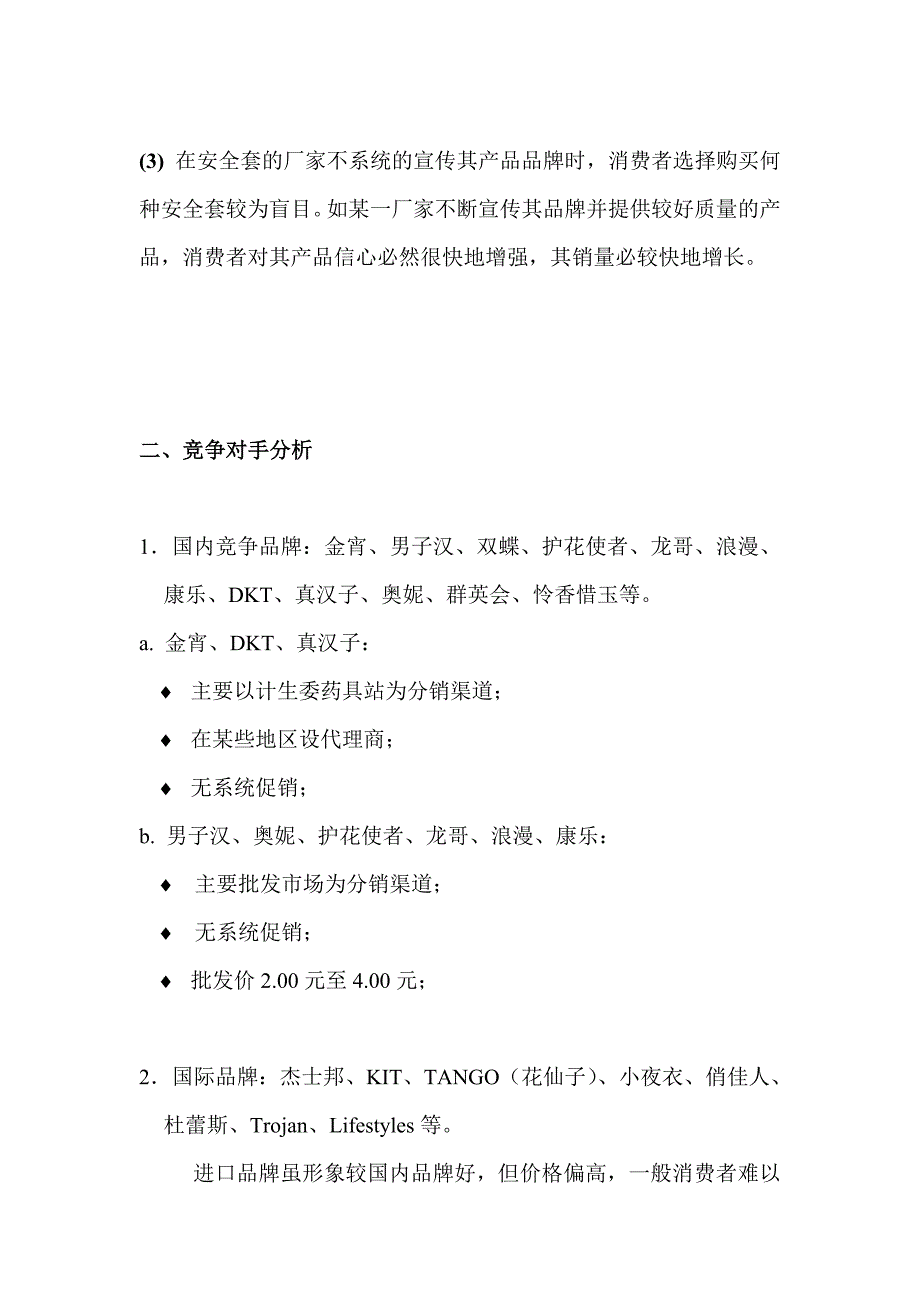 (3) 在安全套的厂家不系统的宣传其产品品牌时，消费者选择购买何种安全套较为盲目。如某一厂家不断宣传其品牌并提供较好质量的产品，消费者对其产品信心必然很快地增强，其销量必较快地增长。

二、竞争对手分析

1．国内竞争品牌：金宵、男子汉、双蝶、护花使者、龙哥、浪漫、康乐、DKT、真汉子、奥妮、群英会、怜香惜玉等。

a. 金宵、DKT、真汉子：

♦ 主要以计生委药具站为分销渠道；

♦ 在某些地区设代理商；

♦ 无系统促销；

b. 男子汉、奥妮、护花使者、龙哥、浪漫、康乐：

♦ 主要批发市场为分销渠道；

♦ 无系统促销；

♦ 批发价 2.00 元至 4.00 元；

2．国际品牌：杰士邦、KIT、TANGO（花仙子）、小夜衣、俏佳人、杜蕾斯、Trojan、Lifestyles 等。

进口品牌虽形象较国内品牌好，但价格偏高，一般消费者难以